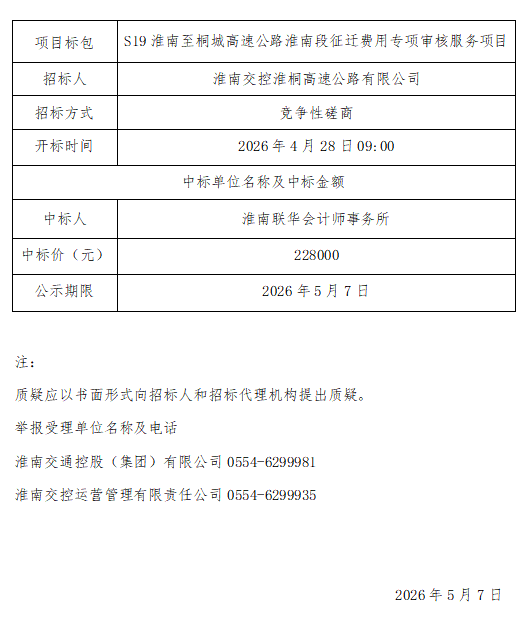 | 项目标包 | S19 淮南至桐城高速公路淮南段征迁费用专项审核服务项目 |
|---|---|
| 招标人 | 淮南交控淮桐高速公路有限公司 |
| 招标方式 | 竞争性磋商 |
| 开标时间 | 2026 年 4 月 28 日 09:00 |
| 中标单位名称及中标金额 | |
| 中标人 | 淮南联华会计师事务所 |
| 中标价（元） | 228000 |
| 公示期限 | 2026 年 5 月 7 日 |

注：

质疑应以书面形式向招标人和招标代理机构提出质疑。

举报受理单位名称及电话

淮南交通控股（集团）有限公司 0554-6299981

淮南交控运营管理有限责任公司 0554-6299935

2026 年 5 月 7 日